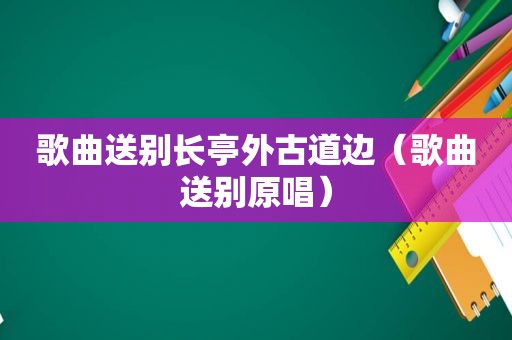 歌曲送别长亭外古道边（歌曲送别原唱）